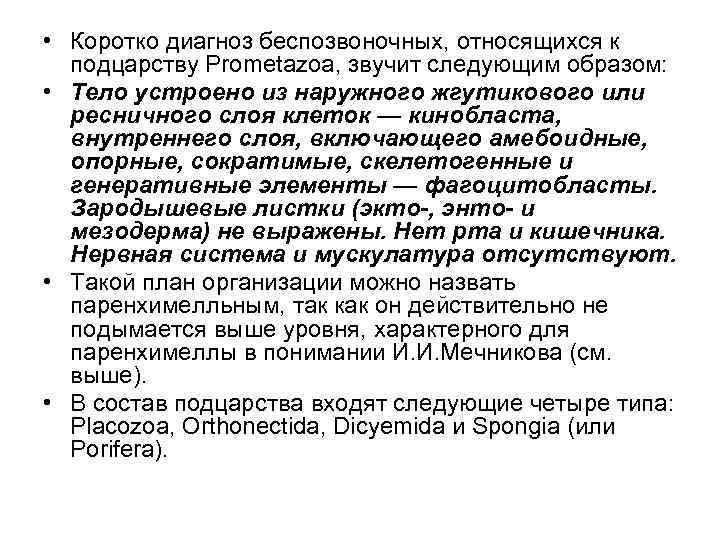 • Коротко диагноз беспозвоночных, относящихся к подцарству Prometazoa, звучит следующим образом:

• Тело устроено из наружного жгутикового или ресничного слоя клеток — кинобласта, внутреннего слоя, включающего амебоидные, опорные, сократимые, скелетогенные и генеративные элементы — фагоцитобласты. Зародышевые листки (экто-, энто- и мезодерма) не выражены. Нет рта и кишечника. Нервная система и мускулатура отсутствуют.

• Такой план организации можно назвать паренхимелльным, так как он действительно не подымается выше уровня, характерного для паренхимеллы в понимании И.И.Мечникова (см. выше).

• В состав подцарства входят следующие четыре типа: Placozoa, Orthonectida, Dicyemida и Spongia (или Porifera).